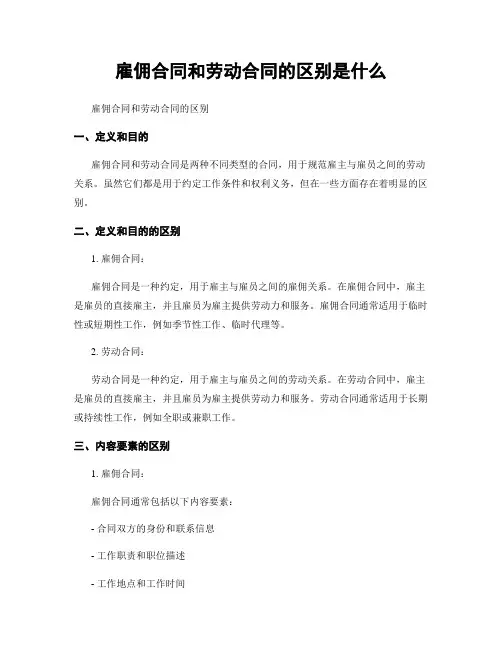 雇佣合同和劳动合同的区别是什么

雇佣合同和劳动合同的区别

一、定义和目的

雇佣合同和劳动合同是两种不同类型的合同，用于规范雇主与雇员之间的劳动关系。虽然它们都是用于约定工作条件和权利义务，但在一些方面存在着明显的区别。

二、定义和目的的区别

1. 雇佣合同：

雇佣合同是一种约定，用于雇主与雇员之间的雇佣关系。在雇佣合同中，雇主是雇员的直接雇主，并且雇员为雇主提供劳动力和服务。雇佣合同通常适用于临时性或短期性工作，例如季节性工作、临时代理等。

2. 劳动合同：

劳动合同是一种约定，用于雇主与雇员之间的劳动关系。在劳动合同中，雇主是雇员的直接雇主，并且雇员为雇主提供劳动力和服务。劳动合同通常适用于长期或持续性工作，例如全职或兼职工作。

三、内容要素的区别

1. 雇佣合同：

雇佣合同通常包括以下内容要素：

- 合同双方的身份和联系信息

- 工作职责和职位描述

- 工作地点和工作时间